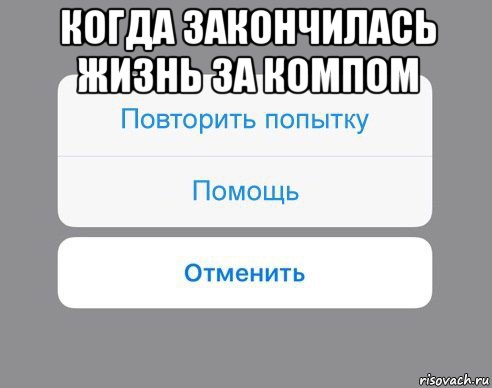 КОГДА ЗАКОНЧИЛАСЬ ЖИЗНЬ ЗА КОМПОМ

Повторить попытку

Помощь

Отменить

risovach.ru